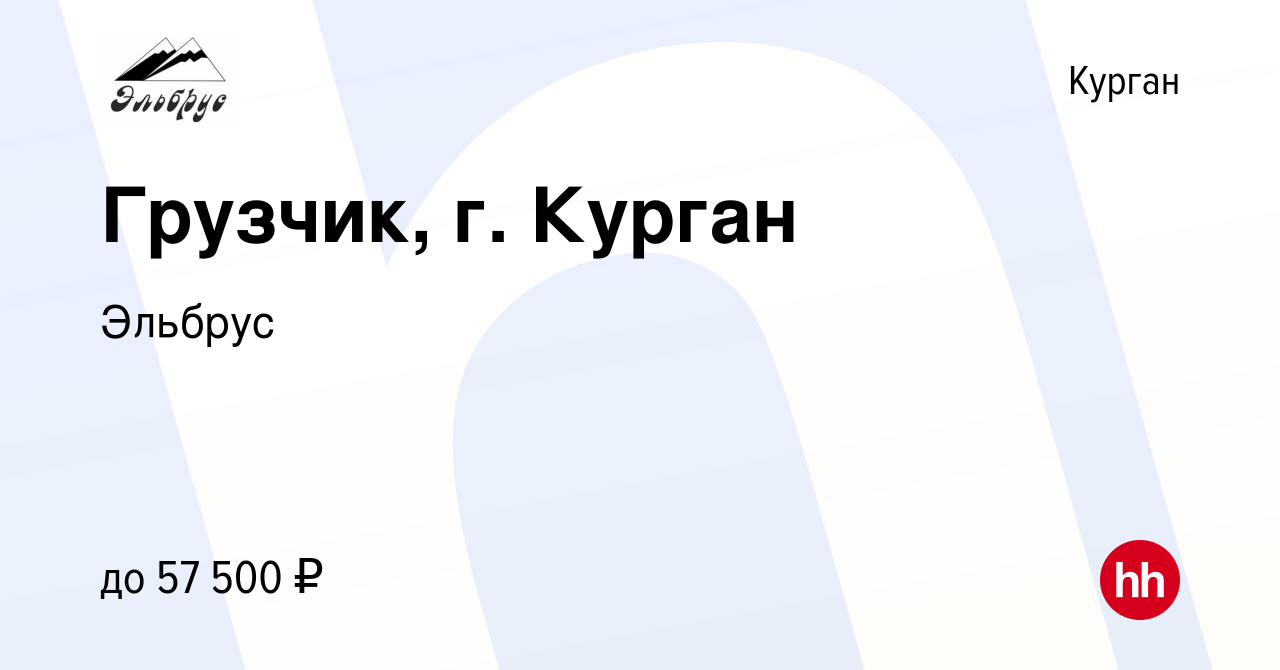 Эльбрус

Курган

Грузчик, г. Курган

Эльбрус

до 57 500 ₽

hh